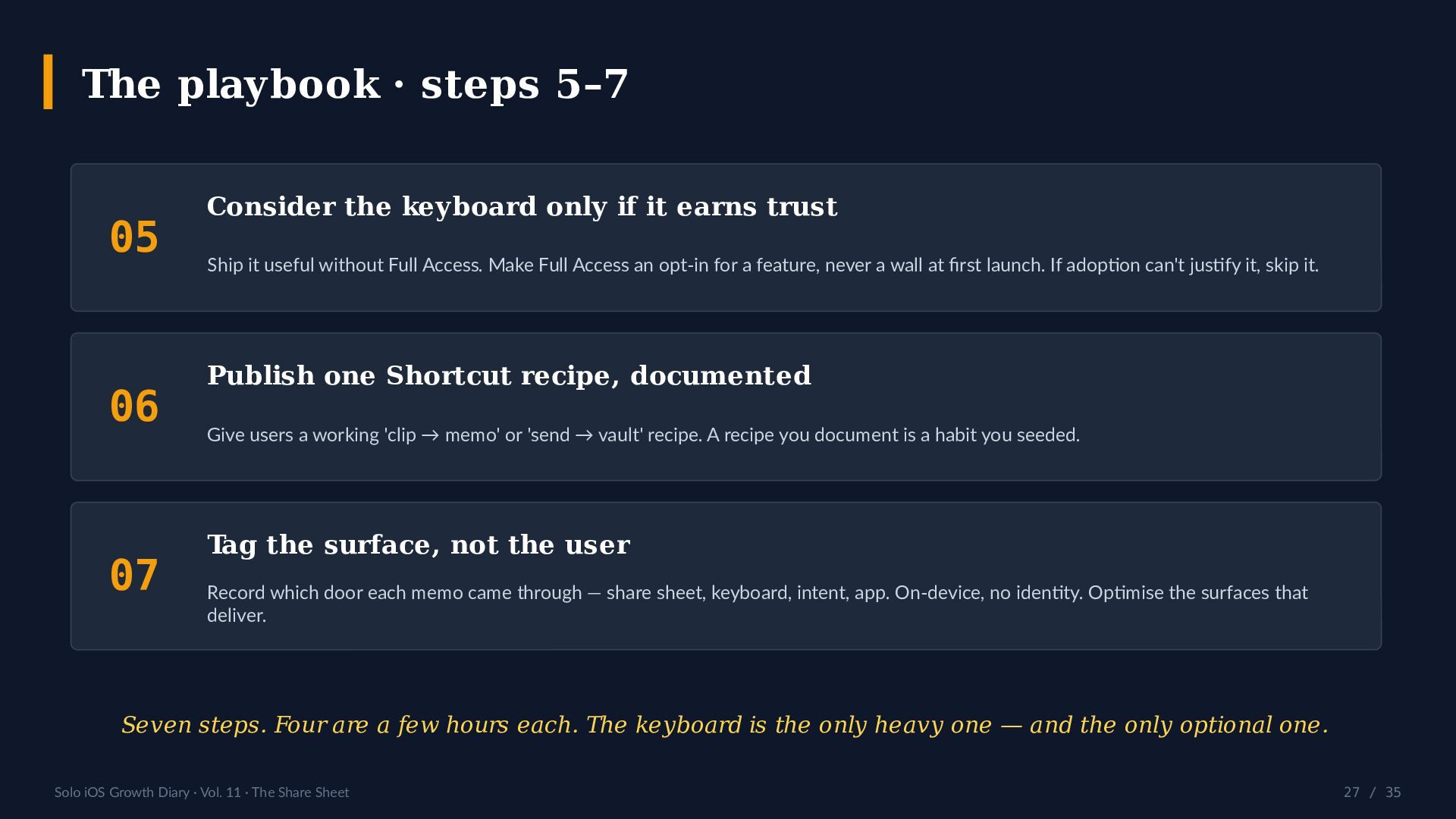 The playbook · steps 5–7

05

Consider the keyboard only if it earns trust

Ship it useful without Full Access. Make Full Access an opt-in for a feature, never a wall at first launch. If adoption can't justify it, skip it.

06

Publish one Shortcut recipe, documented

Give users a working 'clip → memo' or 'send → vault' recipe. A recipe you document is a habit you seeded.

07

Tag the surface, not the user

Record which door each memo came through — share sheet, keyboard, intent, app. On-device, no identity. Optimise the surfaces that deliver.

Seven steps. Four are a few hours each. The keyboard is the only heavy one — and the only optional one.

Solo iOS Growth Diary · Vol. 11 · The Share Sheet

27 / 35